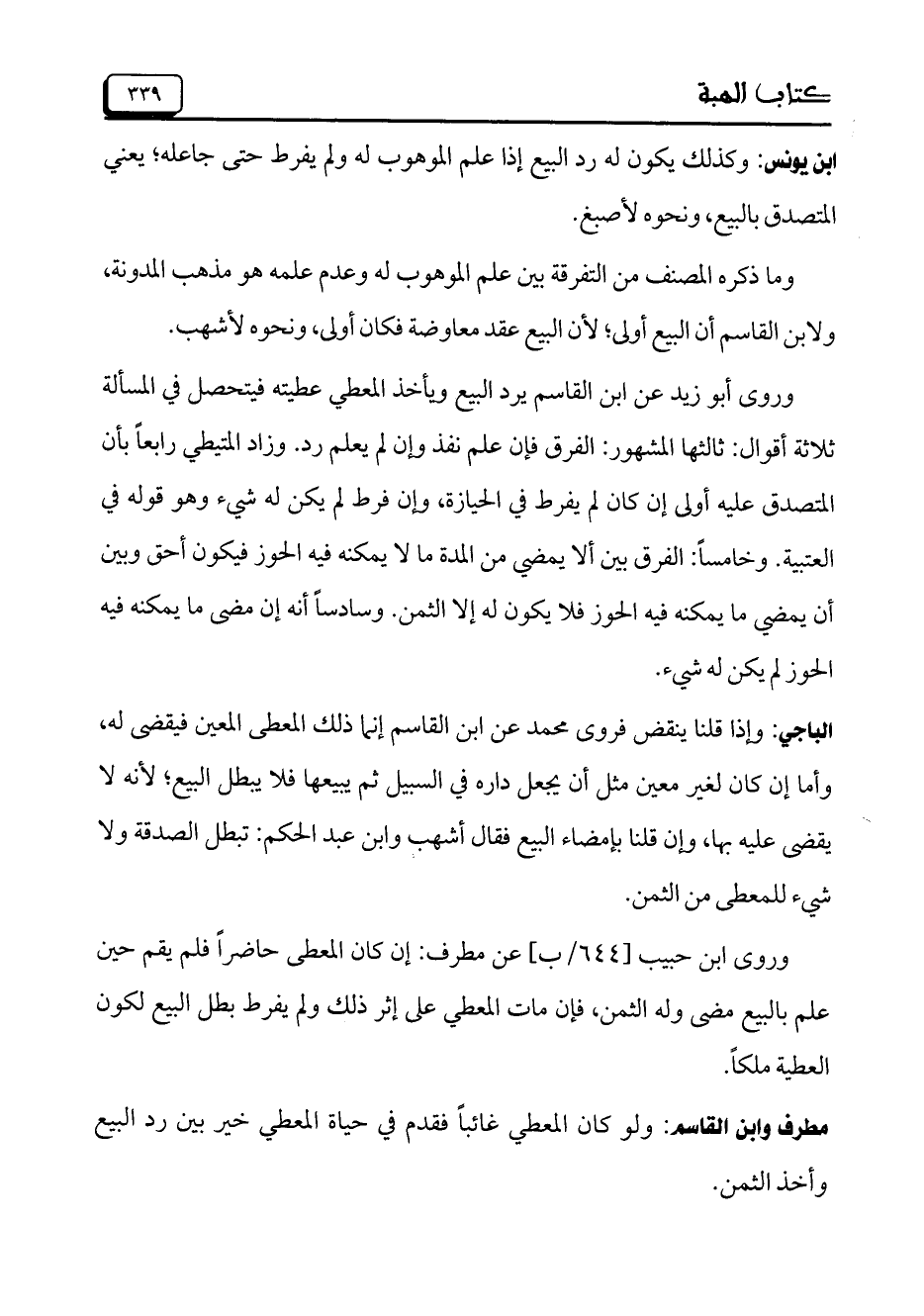 كتاب الهبة ٣٣٩

ابن يونس: وكذلك يكون له رد البيع إذا علم الموهوب له ولم يفرط حتى جاعله؛ يعني المتصدق بالبيع، ونحوه لأصبغ.

وما ذكره المصنف من التفرقة بين علم الموهوب له وعدم علمه هو مذهب المدونة، ولابن القاسم أن البيع أولى؛ لأن البيع عقد معاوضة فكان أولى، ونحوه لأشهب.

وروى أبو زيد عن ابن القاسم يرد البيع ويأخذ المعطي عطيته فيتحصل في المسألة ثلاثة أقوال: ثالثها المشهور: الفرق فإن علم نفذ وإن لم يعلم رد. وزاد المتيطي رابعاً بأن المتصدق عليه أولى إن كان لم يفرط في الحيازة، وإن فرط لم يكن له شيء وهو قوله في العتبية. وخامساً: الفرق بين ألا يمضي من المدة ما لا يمكنه فيه الحوز فيكون أحق وبين أن يمضي ما يمكنه فيه الحوز فلا يكون له إلا الثمن. وسادساً أنه إن مضى ما يمكنه فيه الحوز لم يكن له شيء.

الباجي: وإذا قلنا ينقض فروى محمد عن ابن القاسم إنما ذلك المعطى المعين فيقضى له، وأما إن كان لغير معين مثل أن يجعل داره في السبيل ثم يبيعها فلا يبطل البيع؛ لأنه لا يقضى عليه بها، وإن قلنا بإمضاء البيع فقال أشهب وابن عبد الحكم: تبطل الصدقة ولا شيء للمعطى من الثمن.

وروى ابن حبيب [٦٤٤/ ب] عن مطرف: إن كان المعطى حاضراً فلم يقم حين علم بالبيع مضى وله الثمن، فإن مات المعطي على إثر ذلك ولم يفرط بطل البيع لكون العطية ملكاً.

مطرف وابن القاسم: ولو كان المعطي غائباً فقدم في حياة المعطي خير بين رد البيع وأخذ الثمن.